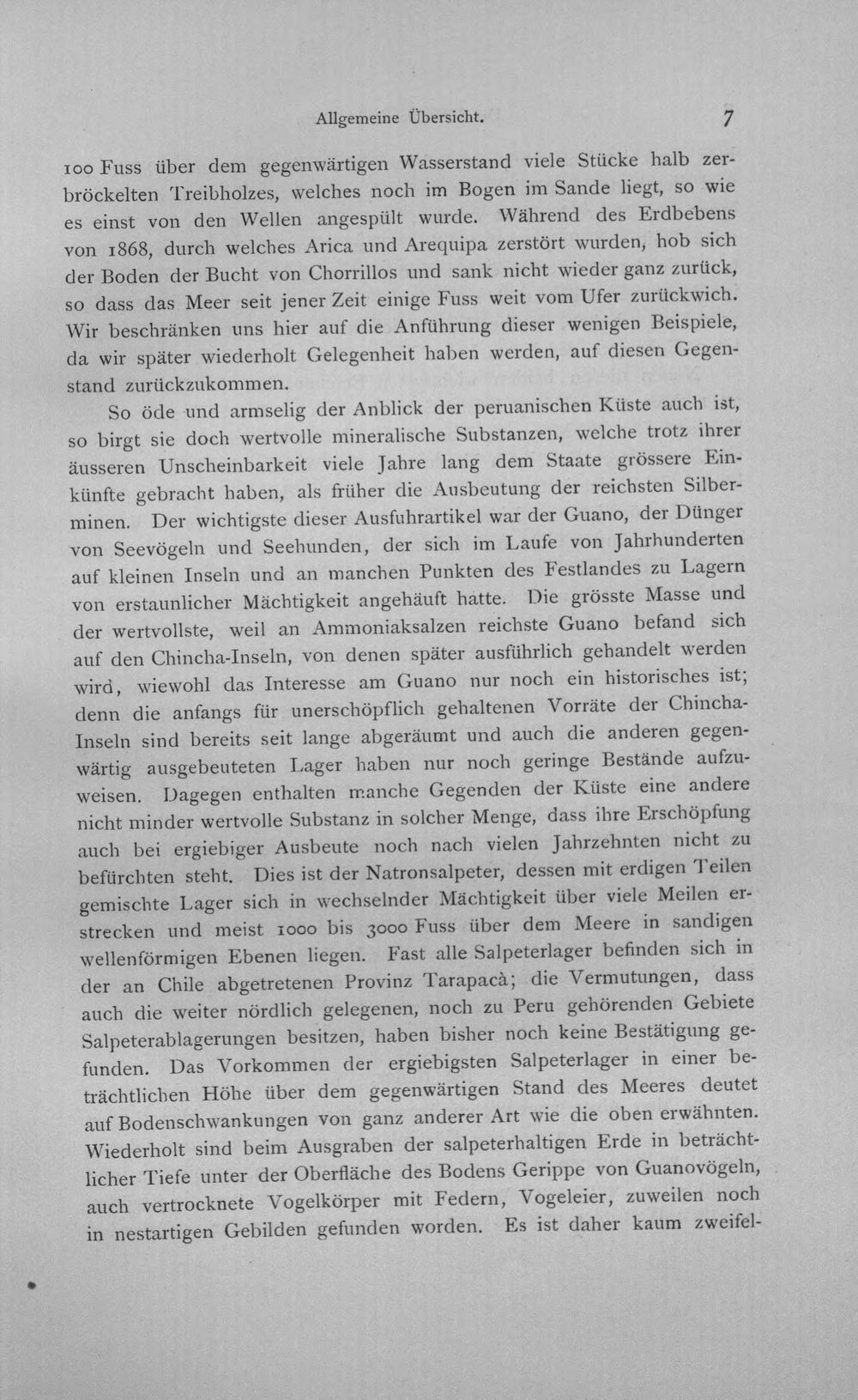 Allgemeine Übersicht. 7

100 Fuss über dem gegenwärtigen Wasserstand viele Stücke halb zerbröckelten Treibholzes, welches noch im Bogen im Sande liegt, so wie es einst von den Wellen angespült wurde. Während des Erdbebens von 1868, durch welches Arica und Arequipa zerstört wurden, hob sich der Boden der Bucht von Chorrillos und sank nicht wieder ganz zurück, so dass das Meer seit jener Zeit einige Fuss weit vom Ufer zurückwich. Wir beschränken uns hier auf die Anführung dieser wenigen Beispiele, da wir später wiederholt Gelegenheit haben werden, auf diesen Gegenstand zurückzukommen.

So öde und armselig der Anblick der peruanischen Küste auch ist, so birgt sie doch wertvolle mineralische Substanzen, welche trotz ihrer äusseren Unscheinbarkeit viele Jahre lang dem Staate grössere Einkünfte gebracht haben, als früher die Ausbeutung der reichsten Silberminen. Der wichtigste dieser Ausfuhrartikel war der Guano, der Dünger von Seevögeln und Seehunden, der sich im Laufe von Jahrhunderten auf kleinen Inseln und an manchen Punkten des Festlandes zu Lagern von erstaunlicher Mächtigkeit angehäuft hatte. Die grösste Masse und der wertvollste, weil an Ammoniaksalzen reichste Guano befand sich auf den Chincha-Inseln, von denen später ausführlich gehandelt werden wird, wiewohl das Interesse am Guano nur noch ein historisches ist; denn die anfangs für unerschöpflich gehaltenen Vorräte der Chincha-Inseln sind bereits seit lange abgeräumt und auch die anderen gegenwärtig ausgebeuteten Lager haben nur noch geringe Bestände aufzuweisen. Dagegen enthalten manche Gegenden der Küste eine andere nicht minder wertvolle Substanz in solcher Menge, dass ihre Erschöpfung auch bei ergiebiger Ausbeute noch nach vielen Jahrzehnten nicht zu befürchten steht. Dies ist der Natronsalpeter, dessen mit erdigen Teilen gemischte Lager sich in wechselnder Mächtigkeit über viele Meilen erstrecken und meist 1000 bis 3000 Fuss über dem Meere in sandigen wellenförmigen Ebenen liegen. Fast alle Salpeterlager befinden sich in der an Chile abgetretenen Provinz Tarapacà; die Vermutungen, dass auch die weiter nördlich gelegenen, noch zu Peru gehörenden Gebiete Salpeterablagerungen besitzen, haben bisher noch keine Bestätigung gefunden. Das Vorkommen der ergiebigsten Salpeterlager in einer beträchtlichen Höhe über dem gegenwärtigen Stand des Meeres deutet auf Bodenschwankungen von ganz anderer Art wie die oben erwähnten. Wiederholt sind beim Ausgraben der salpeterhaltigen Erde in beträchtlicher Tiefe unter der Oberfläche des Bodens Gerippe von Guanovögeln, auch vertrocknete Vogelkörper mit Federn, Vogeleier, zuweilen noch in nestartigen Gebilden gefunden worden. Es ist daher kaum zweifel-